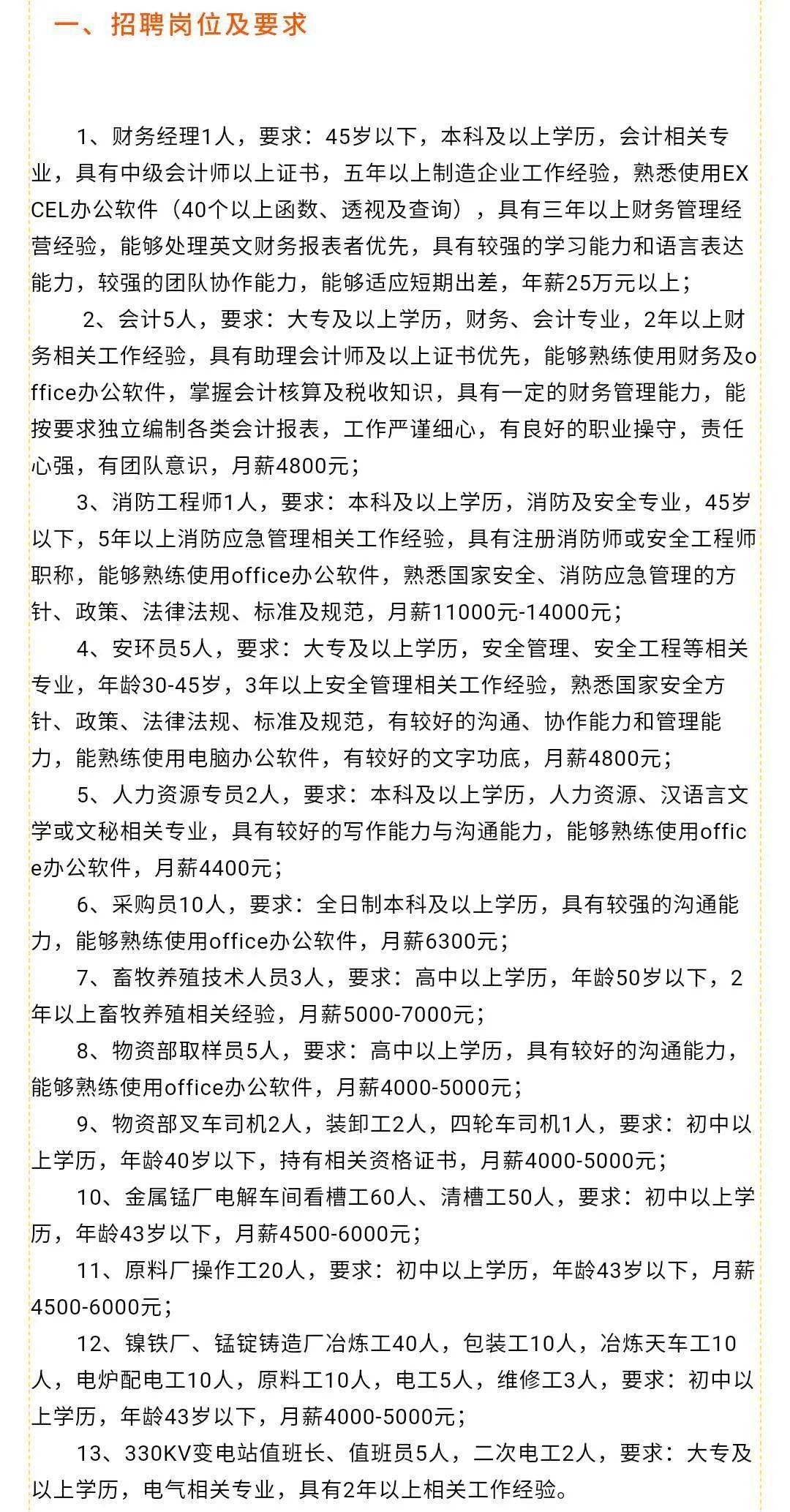 一、招聘岗位及要求

1、财务经理1人，要求：45岁以下，本科及以上学历，会计相关专业，具有中级会计师以上证书，五年以上制造企业工作经验，熟悉使用EXCEL办公软件（40个以上函数、透视及查询），具有三年以上财务管理经营经验，能够处理英文财务报表者优先，具有较强的学习能力和语言表达能力，较强的团队协作能力，能够适应短期出差，年薪25万元以上；

2、会计5人，要求：大专及以上学历，财务、会计专业，2年以上财务相关工作经验，具有助理会计师及以上证书优先，能够熟练使用财务及office办公软件，掌握会计核算及税收知识，具有一定的财务管理能力，能按要求独立编制各类会计报表，工作严谨细心，有良好的职业操守，责任心强，有团队意识，月薪4800元；

3、消防工程师1人，要求：本科及以上学历，消防及安全专业，45岁以下，5年以上消防应急管理相关工作经验，具有注册消防师或安全工程师职称，能够熟练使用office办公软件，熟悉国家安全、消防应急管理的方针、政策、法律法规、标准及规范，月薪11000元-14000元；

4、安环员5人，要求：大专及以上学历，安全管理、安全工程等相关专业，年龄30-45岁，3年以上安全管理相关工作经验，熟悉国家安全方针、政策、法律法规、标准及规范，有较好的沟通、协作能力和管理能力，能熟练使用电脑办公软件，有较好的文字功底，月薪4800元；

5、人力资源专员2人，要求：本科及以上学历，人力资源、汉语言文学或文秘相关专业，具有较好的写作能力与沟通能力，能够熟练使用office办公软件，月薪4400元；

6、采购员10人，要求：全日制本科及以上学历，具有较强的沟通能力，能够熟练使用office办公软件，月薪6300元；

7、畜牧养殖技术人员3人，要求：高中以上学历，年龄50岁以下，2年以上畜牧养殖相关经验，月薪5000-7000元；

8、物资部取样员5人，要求：高中以上学历，具有较好的沟通能力，能够熟练使用office办公软件，月薪4000-5000元；

9、物资部叉车司机2人，装卸工2人，四轮车司机1人，要求：初中以上学历，年龄40岁以下，持有相关资格证书，月薪4000-5000元；

10、金属锰厂电解车间看槽工60人、清槽工50人，要求：初中以上学历，年龄43岁以下，月薪4500-6000元；

11、原料厂操作工20人，要求：初中以上学历，年龄43岁以下，月薪4500-6000元；

12、镍铁厂、锰锭铸造厂冶炼工40人，包装工10人，冶炼天车工10人，电炉配电工10人，原料工10人，电工5人，维修工3人，要求：初中以上学历，年龄43岁以下，月薪4000-5000元；

13、330KV变电站值班长、值班员5人，二次电工2人，要求：大专及以上学历，电气相关专业，具有2年以上相关工作经验。